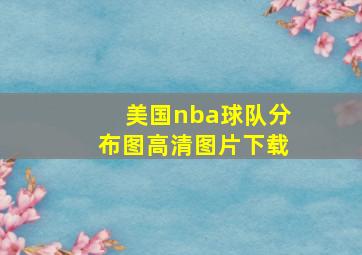 美国nba球队分布图高清图片下载